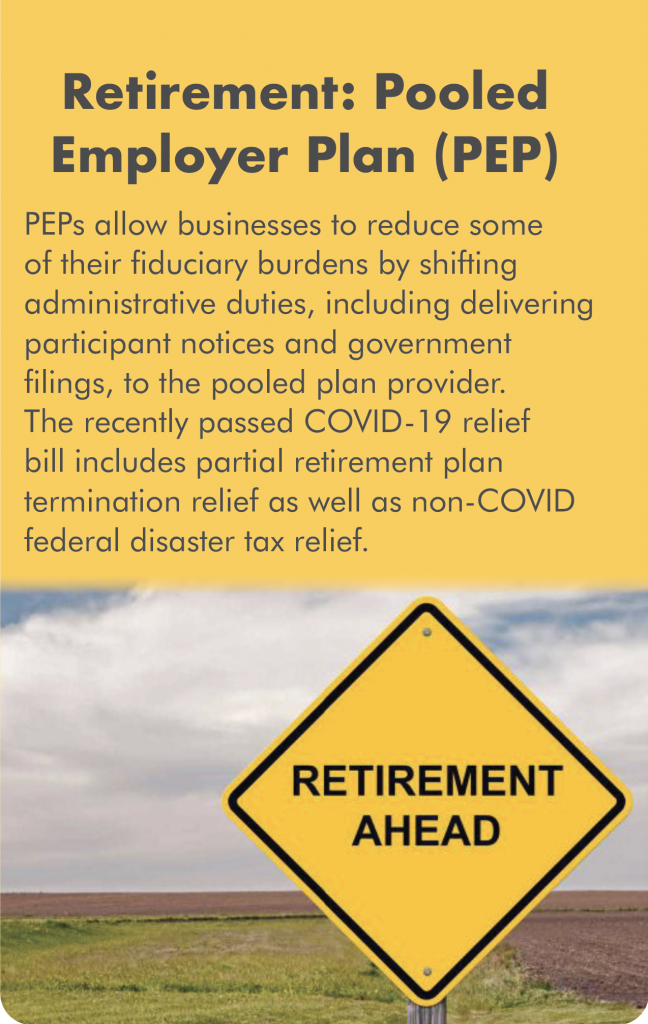 Retirement: Pooled Employer Plan (PEP)

PEPs allow businesses to reduce some of their fiduciary burdens by shifting administrative duties, including delivering participant notices and government filings, to the pooled plan provider. The recently passed COVID-19 relief bill includes partial retirement plan termination relief as well as non-COVID federal disaster tax relief.

RETIREMENT AHEAD